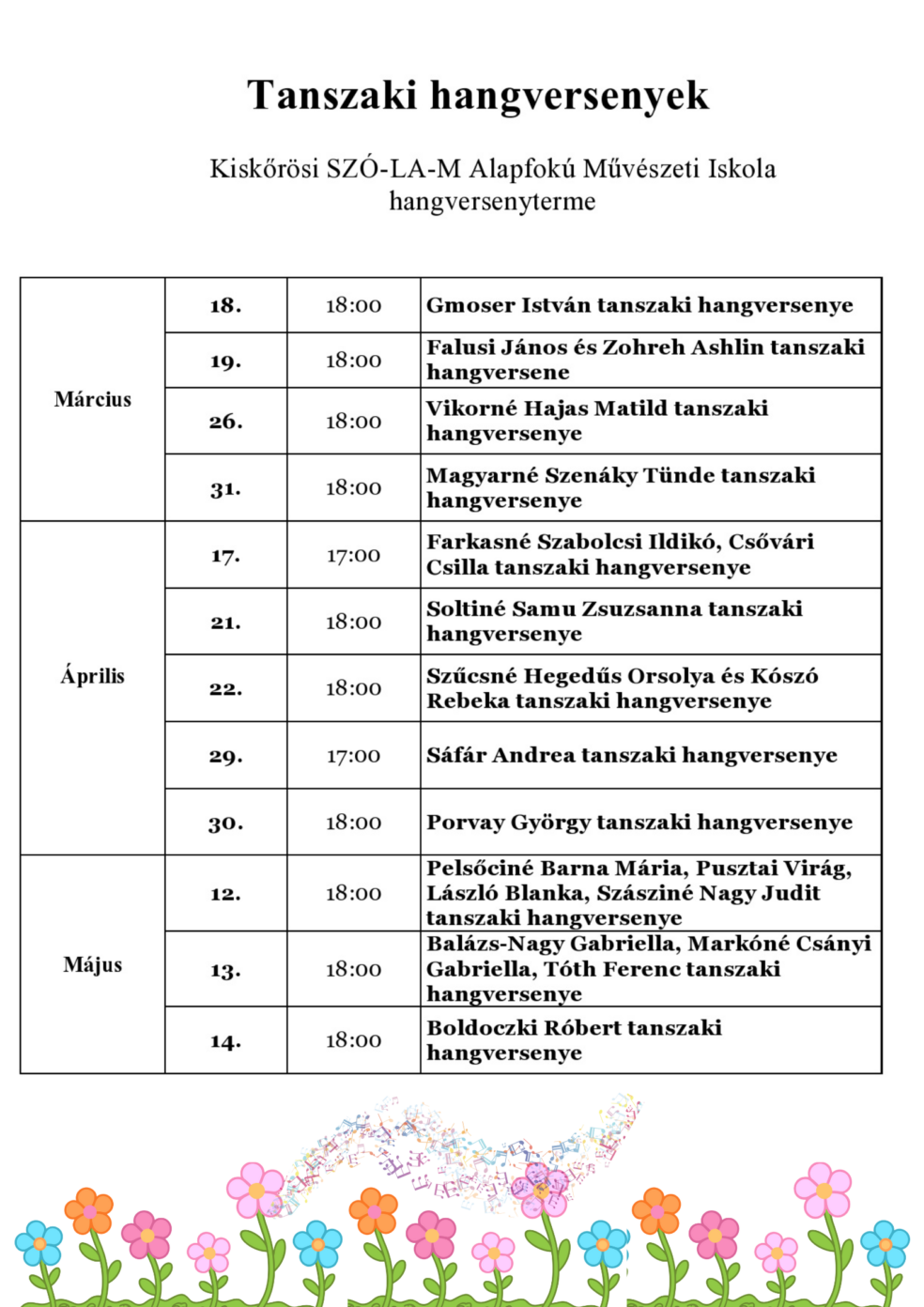 Tanszaki hangversenyek

Kiskőrösi SZÓ-LA-M Alapfokú Művészeti Iskola hangversenyterme

| | | | |
|---|---|---|---|
| Március | 18. | 18:00 | Gmoser István tanszaki hangversenye |
| | 19. | 18:00 | Falusi János és Zohreh Ashlin tanszaki hangversene |
| | 26. | 18:00 | Vikorné Hajas Matild tanszaki hangversenye |
| | 31. | 18:00 | Magyarné Szenáky Tünde tanszaki hangversenye |
| Április | 17. | 17:00 | Farkasné Szabolcsi Ildikó, Csővári Csilla tanszaki hangversenye |
| | 21. | 18:00 | Soltiné Samu Zsuzsanna tanszaki hangversenye |
| | 22. | 18:00 | Szűcsné Hegedűs Orsolya és Kószó Rebeka tanszaki hangversenye |
| | 29. | 17:00 | Sáfár Andrea tanszaki hangversenye |
| | 30. | 18:00 | Porvay György tanszaki hangversenye |
| Május | 12. | 18:00 | Pelsőciné Barna Mária, Pusztai Virág, László Blanka, Szásziné Nagy Judit tanszaki hangversenye |
| | 13. | 18:00 | Balázs-Nagy Gabriella, Markóné Csányi Gabriella, Tóth Ferenc tanszaki hangversenye |
| | 14. | 18:00 | Boldoczki Róbert tanszaki hangversenye |